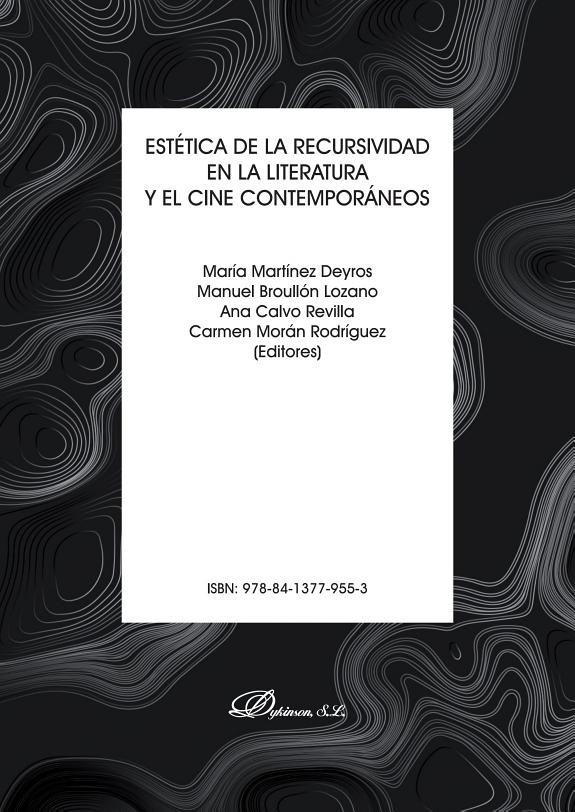 ESTÉTICA DE LA RECURSIVIDAD
EN LA LITERATURA
Y EL CINE CONTEMPORÁNEOS

María Martínez Deyros
Manuel Broullón Lozano
Ana Calvo Revilla
Carmen Morán Rodríguez
(Editores)

ISBN: 978-84-1377-955-3

Dykinson, S.L.